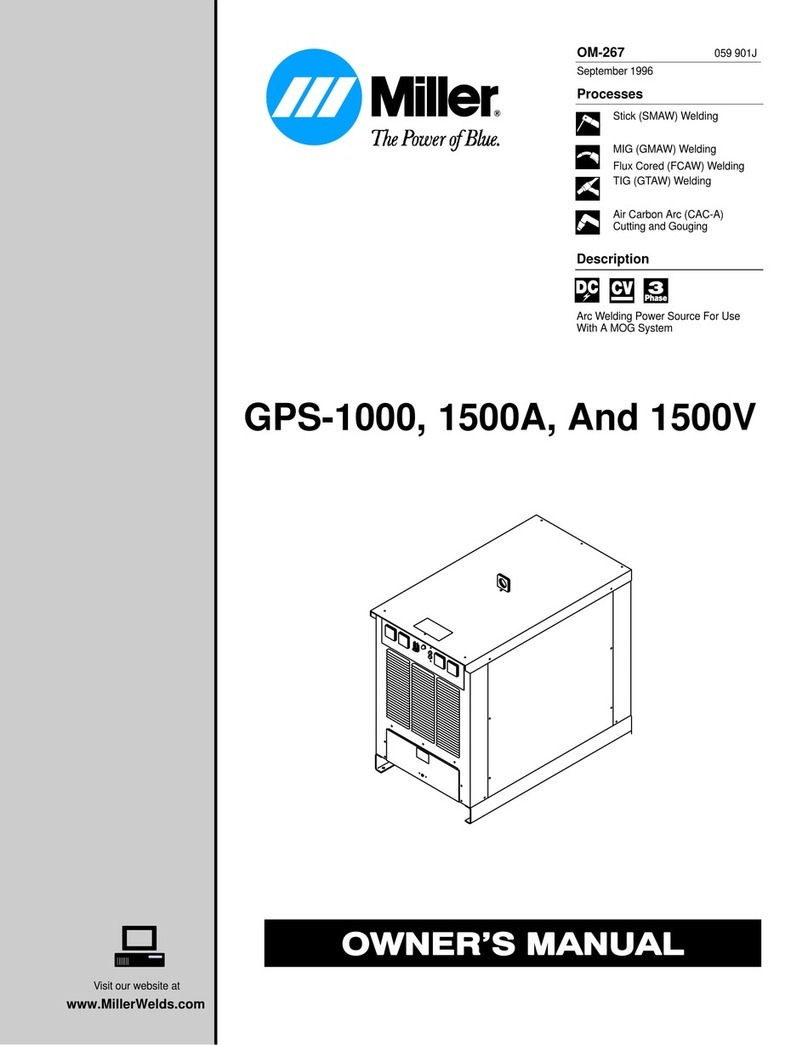 Miller®
The Power of Blue.

OM-267 059 901J
September 1996

Processes

Stick (SMAW) Welding

MIG (GMAW) Welding
Flux Cored (FCAW) Welding
TIG (GTAW) Welding

Air Carbon Arc (CAC-A) Cutting and Gouging

Description

DC CV 3 Phase

Arc Welding Power Source For Use With A MOG System

GPS-1000, 1500A, And 1500V

OWNER'S MANUAL

Visit our website at
www.MillerWelds.com